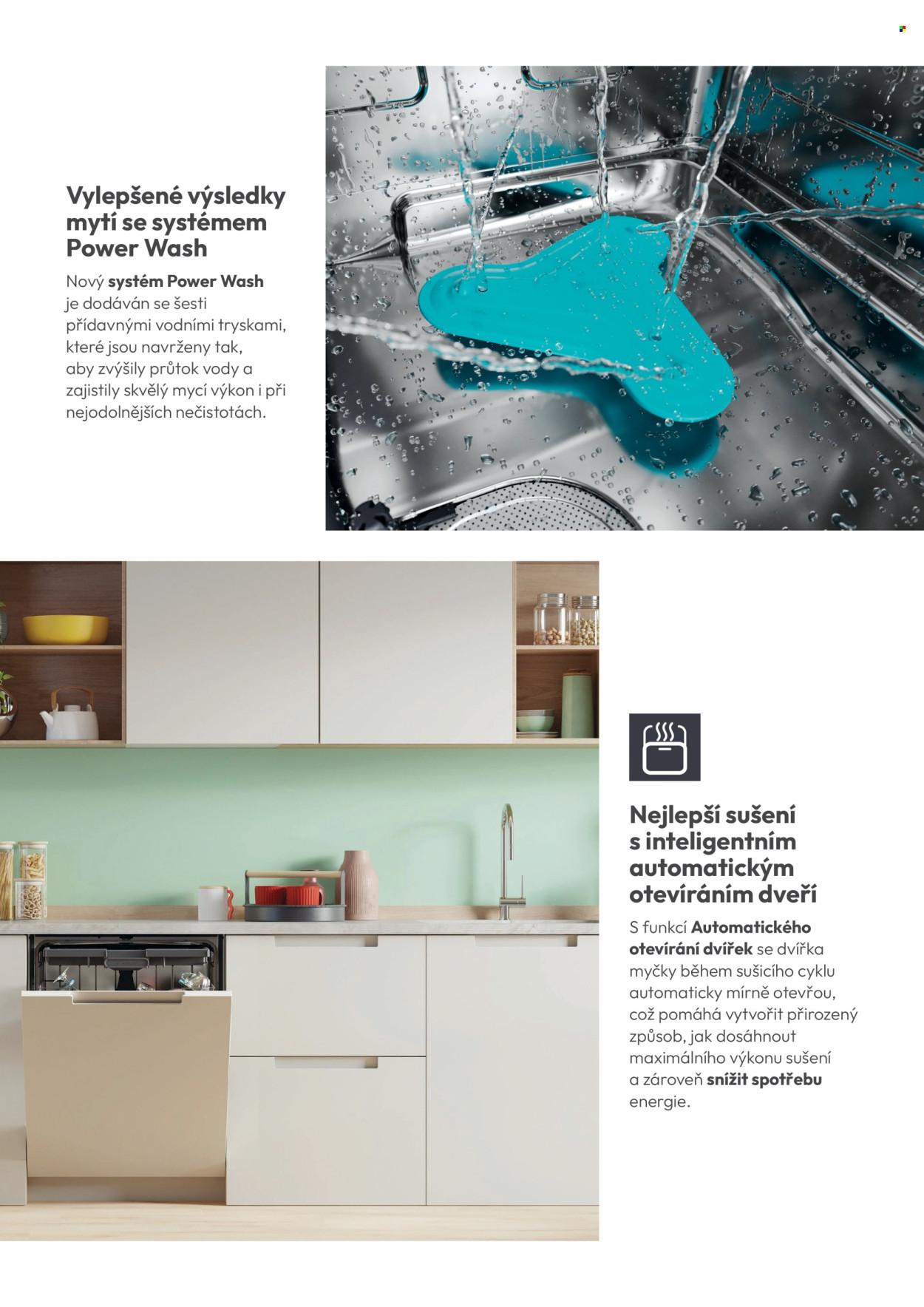 Vylepšené výsledky mytí se systémem Power Wash

Nový systém Power Wash je dodáván se šesti přídavnými vodními tryskami, které jsou navrženy tak, aby zvýšily průtok vody a zajistily skvělý mycí výkon i při nejodolnějších nečistotách.

Nejlepší sušení s inteligentním automatickým otevíráním dveří

S funkcí Automatického otevírání dvířek se dvířka myčky během sušicího cyklu automaticky mírně otevřou, což pomáhá vytvořit přirozený způsob, jak dosáhnout maximálního výkonu sušení a zároveň snížit spotřebu energie.